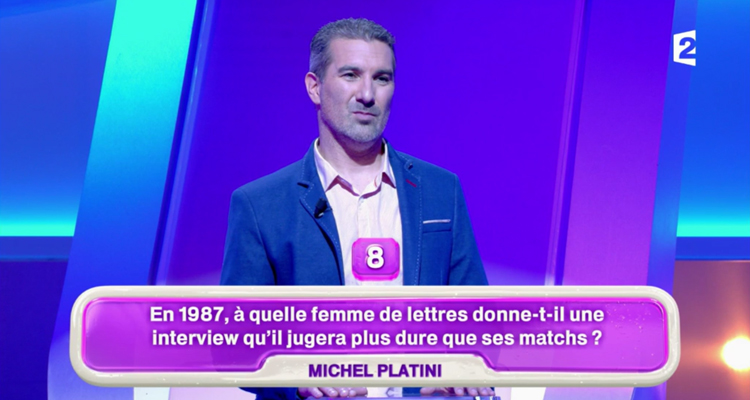 2

8

En 1987, à quelle femme de lettres donne-t-il une interview qu'il jugera plus dure que ses matchs ?

MICHEL PLATINI